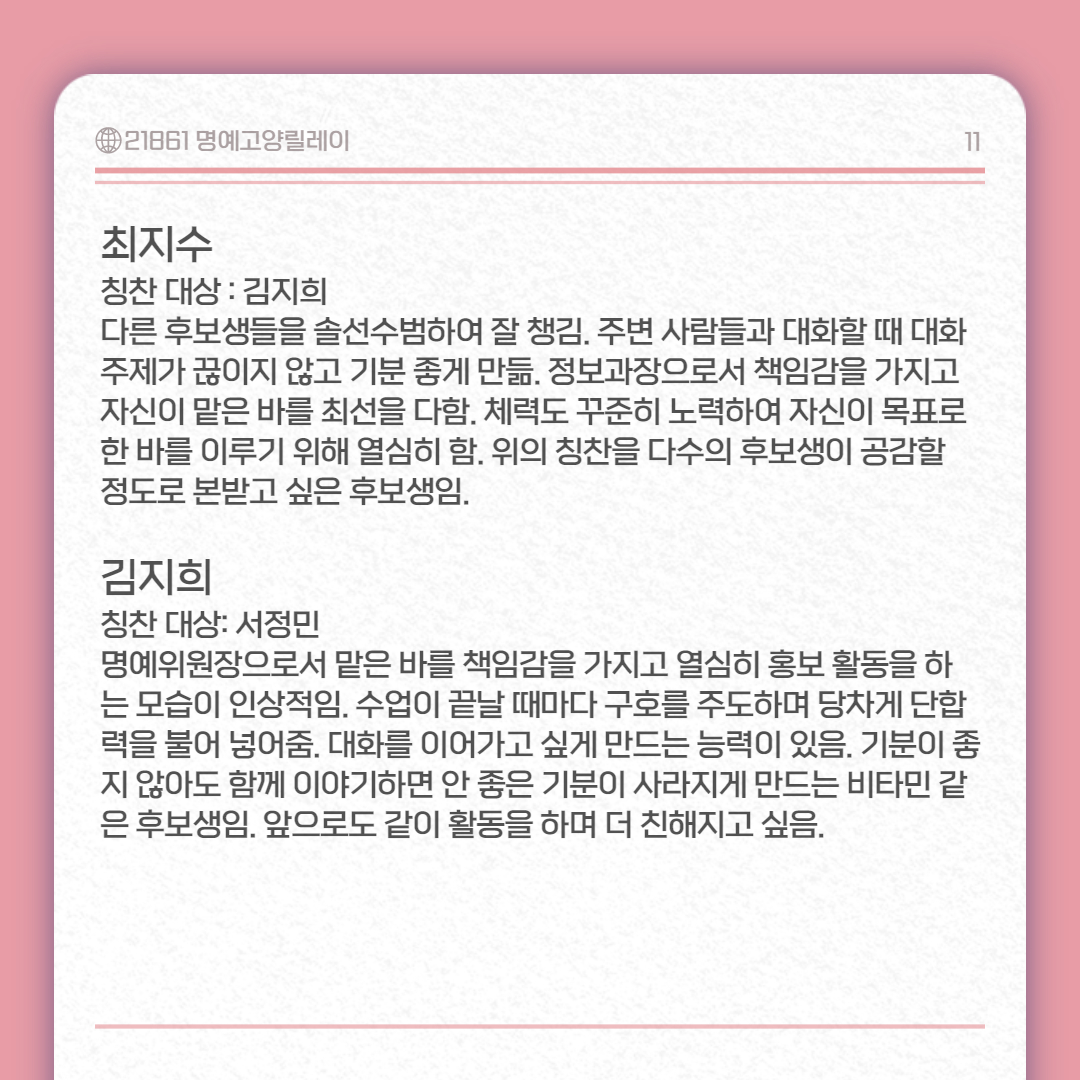 21861 명예고양릴레이 11

최지수
칭찬 대상 : 김지희
다른 후보생들을 솔선수범하여 잘 챙김. 주변 사람들과 대화할 때 대화 주제가 끊이지 않고 기분 좋게 만듦. 정보과장으로서 책임감을 가지고 자신이 맡은 바를 최선을 다함. 체력도 꾸준히 노력하여 자신이 목표로 한 바를 이루기 위해 열심히 함. 위의 칭찬을 다수의 후보생이 공감할 정도로 본받고 싶은 후보생임.

김지희
칭찬 대상: 서정민
명예위원장으로서 맡은 바를 책임감을 가지고 열심히 홍보 활동을 하는 모습이 인상적임. 수업이 끝날 때마다 구호를 주도하며 당차게 단합력을 불어 넣어줌. 대화를 이어가고 싶게 만드는 능력이 있음. 기분이 좋지 않아도 함께 이야기하면 안 좋은 기분이 사라지게 만드는 비타민 같은 후보생임. 앞으로도 같이 활동을 하며 더 친해지고 싶음.